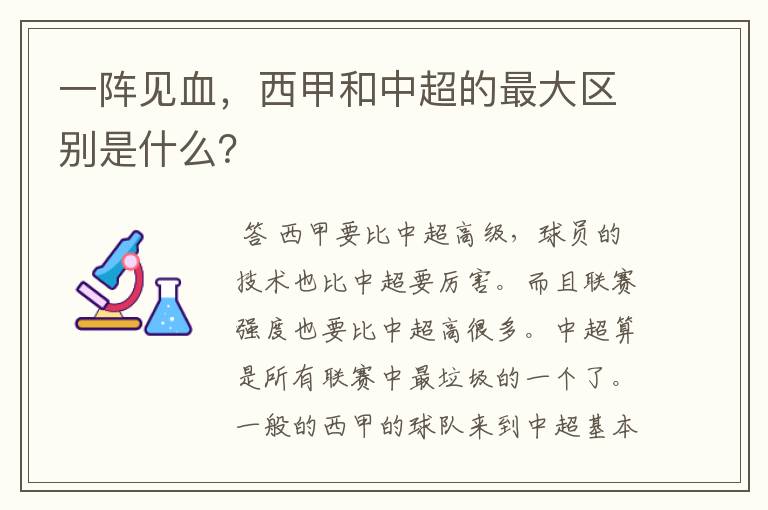 一阵见血，西甲和中超的最大区别是什么?

答 西甲要比中超高级，球员的技术也比中超要厉害。而且联赛强度也要比中超高很多。中超算是所有联赛中最垃圾的一个了。一般的西甲的球队来到中超基本